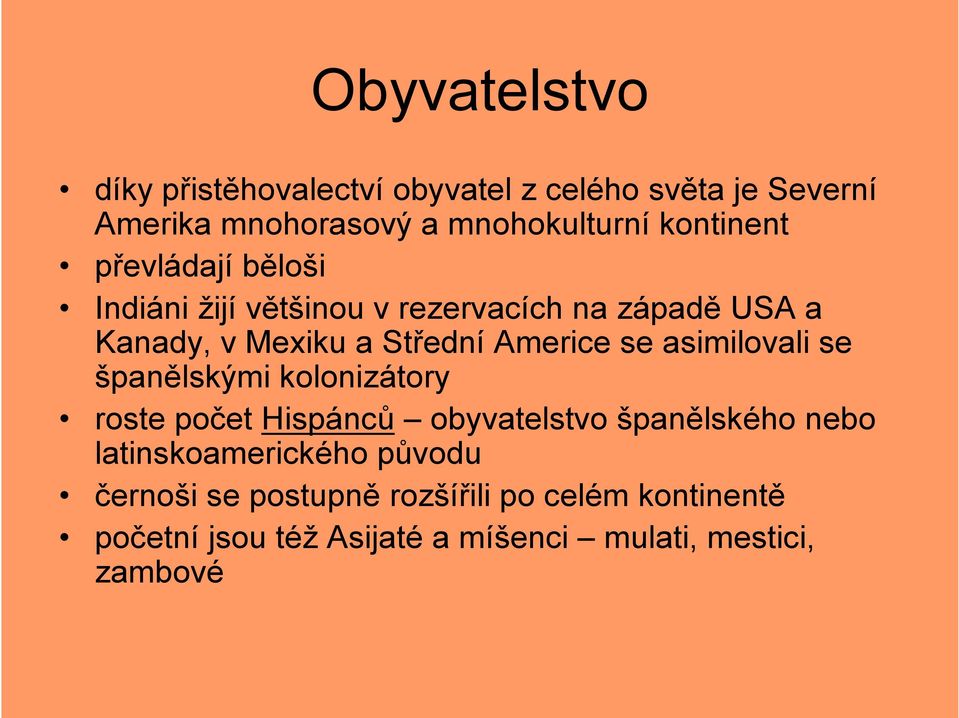 Obyvatelstvo

• díky přistěhovalectví obyvatel z celého světa je Severní Amerika mnohorasový a mnohokulturní kontinent
• převládají běloši
• Indiáni žijí většinou v rezervacích na západě USA a Kanady, v Mexiku a Střední Americe se asimilovali se španělskými kolonizátory
• roste počet Hispánců – obyvatelstvo španělského nebo latinskoamerického původu
• černoši se postupně rozšířili po celém kontinentě
• početní jsou též Asijaté a míšenci – mulati, mestici, zambové